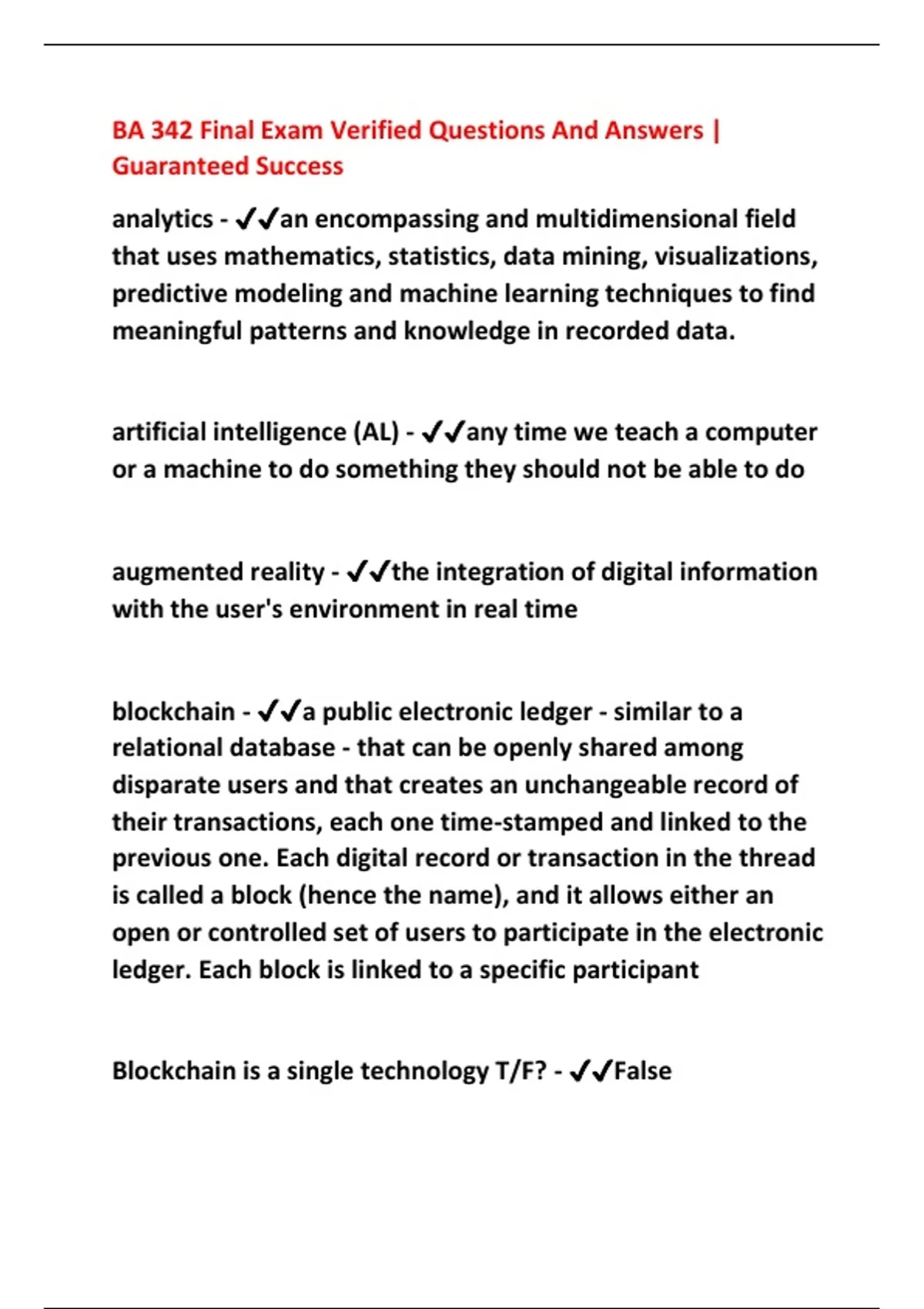 BA 342 Final Exam Verified Questions And Answers | Guaranteed Success

analytics - ✔✔an encompassing and multidimensional field that uses mathematics, statistics, data mining, visualizations, predictive modeling and machine learning techniques to find meaningful patterns and knowledge in recorded data.

artificial intelligence (AL) - ✔✔any time we teach a computer or a machine to do something they should not be able to do

augmented reality - ✔✔the integration of digital information with the user's environment in real time

blockchain - ✔✔a public electronic ledger - similar to a relational database - that can be openly shared among disparate users and that creates an unchangeable record of their transactions, each one time-stamped and linked to the previous one. Each digital record or transaction in the thread is called a block (hence the name), and it allows either an open or controlled set of users to participate in the electronic ledger. Each block is linked to a specific participant

Blockchain is a single technology T/F? - ✔✔False